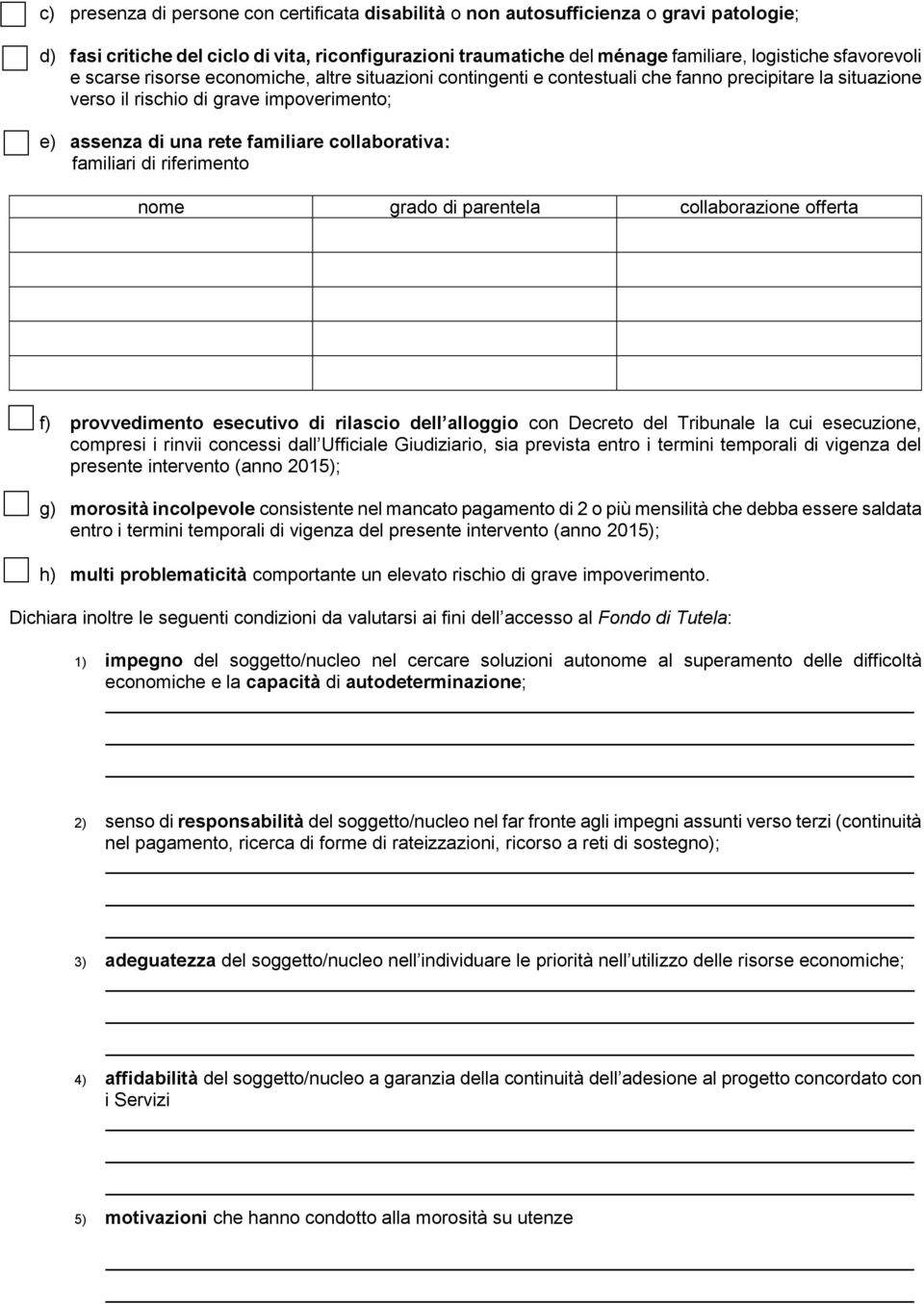 c) presenza di persone con certificata disabilità o non autosufficienza o gravi patologie;

d) fasi critiche del ciclo di vita, riconfigurazioni traumatiche del ménage familiare, logistiche sfavorevoli e scarse risorse economiche, altre situazioni contingenti e contestuali che fanno precipitare la situazione verso il rischio di grave impoverimento;

e) assenza di una rete familiare collaborativa:
familiari di riferimento

| nome | grado di parentela | collaborazione offerta |
|---|---|---|
| | | |
| | | |
| | | |
| | | |
| | | |

f) provvedimento esecutivo di rilascio dell alloggio con Decreto del Tribunale la cui esecuzione, compresi i rinvii concessi dall Ufficiale Giudiziario, sia prevista entro i termini temporali di vigenza del presente intervento (anno 2015);

g) morosità incolpevole consistente nel mancato pagamento di 2 o più mensilità che debba essere saldata entro i termini temporali di vigenza del presente intervento (anno 2015);

h) multi problematicità comportante un elevato rischio di grave impoverimento.

Dichiara inoltre le seguenti condizioni da valutarsi ai fini dell accesso al Fondo di Tutela:

1) impegno del soggetto/nucleo nel cercare soluzioni autonome al superamento delle difficoltà economiche e la capacità di autodeterminazione;

2) senso di responsabilità del soggetto/nucleo nel far fronte agli impegni assunti verso terzi (continuità nel pagamento, ricerca di forme di rateizzazioni, ricorso a reti di sostegno);

3) adeguatezza del soggetto/nucleo nell individuare le priorità nell utilizzo delle risorse economiche;

4) affidabilità del soggetto/nucleo a garanzia della continuità dell adesione al progetto concordato con i Servizi

5) motivazioni che hanno condotto alla morosità su utenze